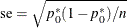 $\text{se} = \sqrt{p_0^*(1 - p_0^*)/n}$